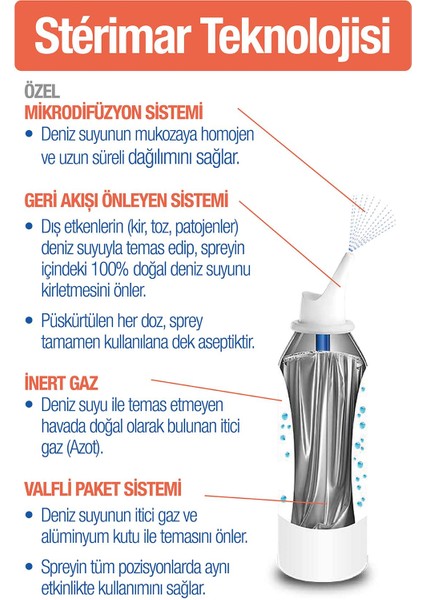 Stérimar Teknolojisi

ÖZEL
MİKRODİFÜZYON SİSTEMİ
• Deniz suyunun mukozaya homojen ve uzun süreli dağılımını sağlar.

GERİ AKIŞI ÖNLEYEN SİSTEMİ
• Dış etkenlerin (kir, toz, patojenler) deniz suyuyla temas edip, spreyin içindeki 100% doğal deniz suyunu kirletmesini önler.
• Püskürtülen her doz, sprey tamamen kullanılana dek aseptiktir.

İNERT GAZ
• Deniz suyu ile temas etmeyen havada doğal olarak bulunan itici gaz (Azot).

VALFLİ PAKET SİSTEMİ
• Deniz suyunun itici gaz ve alüminyum kutu ile temasını önler.
• Spreyin tüm pozisyonlarda aynı etkinlikte kullanımını sağlar.